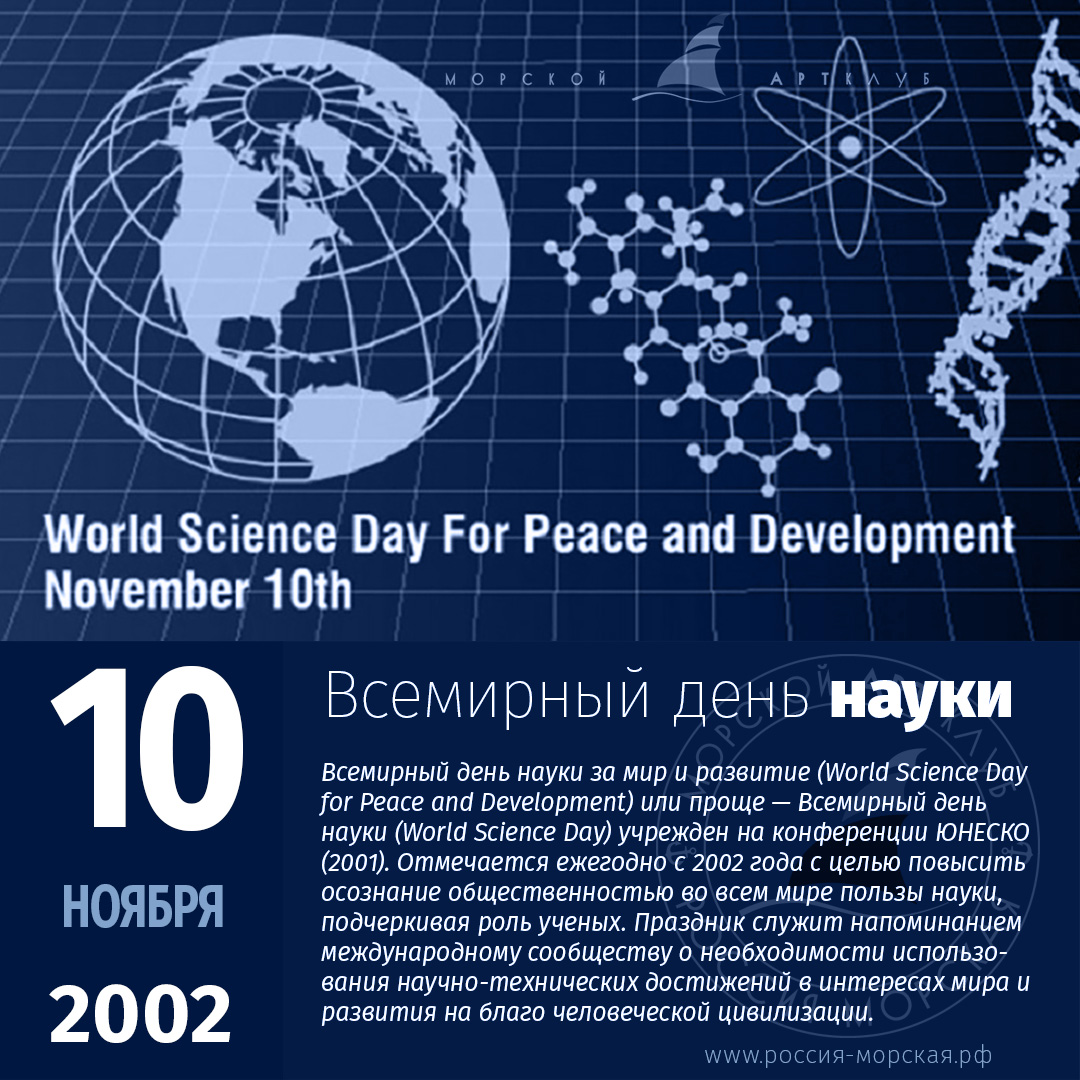 МОРСКОЙ АРТКЛУБ

World Science Day For Peace and Development
November 10th

10

НОЯБРЯ

2002

Всемирный день науки

Всемирный день науки за мир и развитие (World Science Day for Peace and Development) или проще — Всемирный день науки (World Science Day) учрежден на конференции ЮНЕСКО (2001). Отмечается ежегодно с 2002 года с целью повысить осознание общественностью во всем мире пользы науки, подчеркивая роль ученых. Праздник служит напоминанием международному сообществу о необходимости использования научно-технических достижений в интересах мира и развития на благо человеческой цивилизации.

www.россия-морская.рф